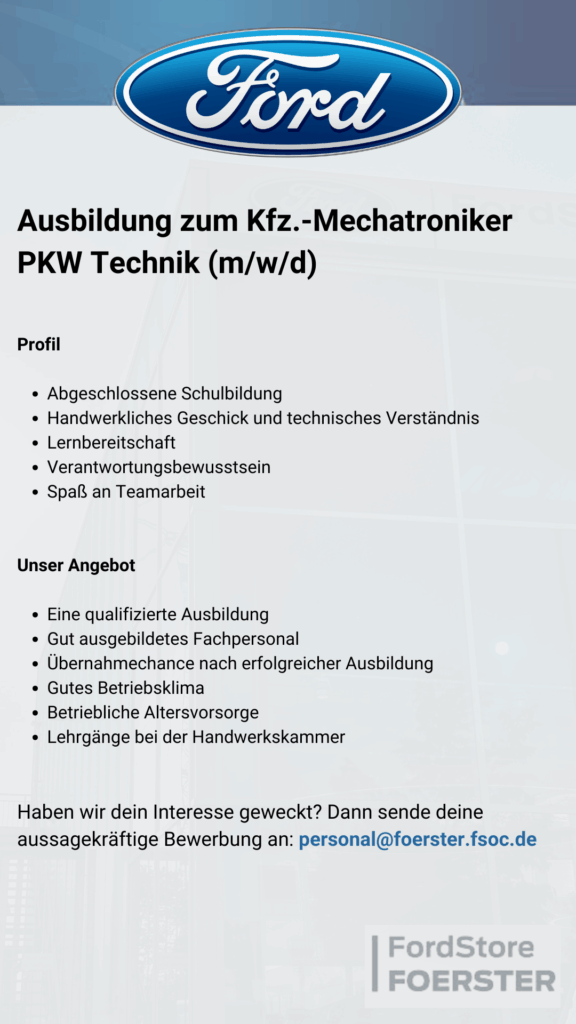 Ford

Ausbildung zum Kfz.-Mechatroniker PKW Technik (m/w/d)

Profil

• Abgeschlossene Schulbildung
• Handwerkliches Geschick und technisches Verständnis
• Lernbereitschaft
• Verantwortungsbewusstsein
• Spaß an Teamarbeit

Unser Angebot

• Eine qualifizierte Ausbildung
• Gut ausgebildetes Fachpersonal
• Übernahmechance nach erfolgreicher Ausbildung
• Gutes Betriebsklima
• Betriebliche Altersvorsorge
• Lehrgänge bei der Handwerkskammer

Haben wir dein Interesse geweckt? Dann sende deine aussagekräftige Bewerbung an: personal@foerster.fsoc.de

FordStore
FOERSTER